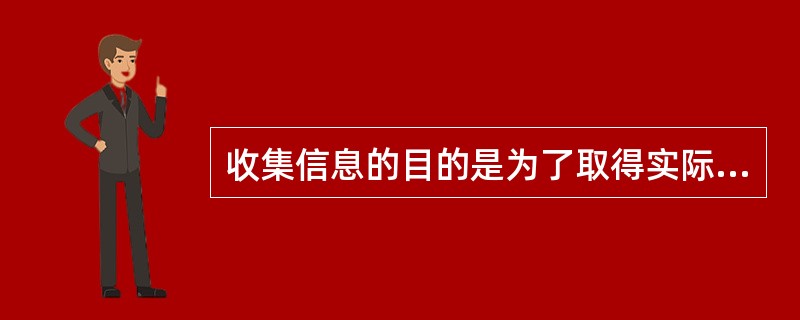 收集信息的目的是为了取得实际...